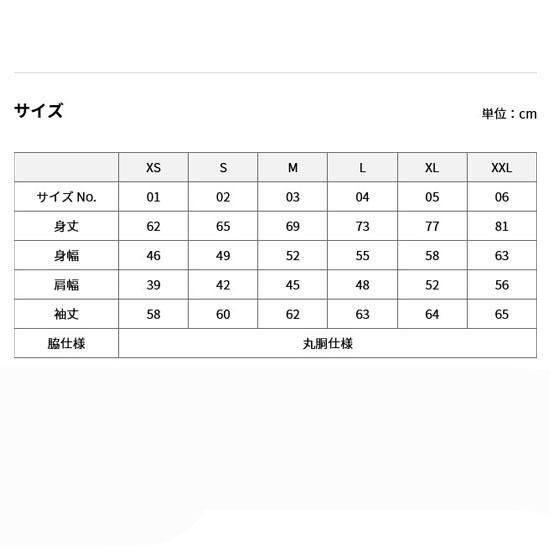 サイズ

単位：cm

| | XS | S | M | L | XL | XXL |
|---|---|---|---|---|---|---|
| サイズ No. | 01 | 02 | 03 | 04 | 05 | 06 |
| 身丈 | 62 | 65 | 69 | 73 | 77 | 81 |
| 身幅 | 46 | 49 | 52 | 55 | 58 | 63 |
| 肩幅 | 39 | 42 | 45 | 48 | 52 | 56 |
| 袖丈 | 58 | 60 | 62 | 63 | 64 | 65 |
| 脇仕様 | 丸胴仕様 | | | | | |